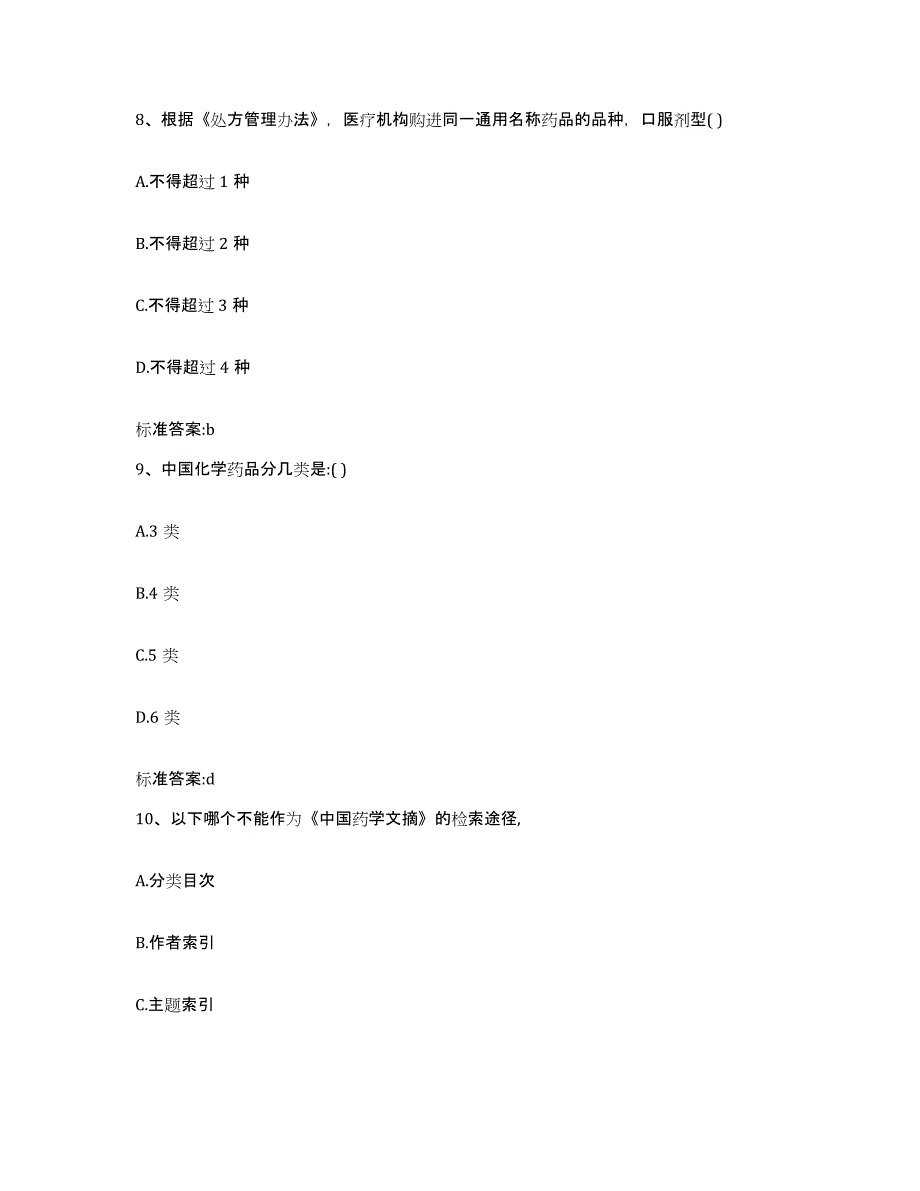 8、根据《处方管理办法》，医疗机构购进同一通用名称药品的品种，口服剂型( )

A.不得超过 1 种

B.不得超过 2 种

C.不得超过 3 种

D.不得超过 4 种

标准答案:b

9、中国化学药品分几类是:( )

A.3 类

B.4 类

C.5 类

D.6 类

标准答案:d

10、以下哪个不能作为《中国药学文摘》的检索途径,

A.分类目次

B.作者索引

C.主题索引